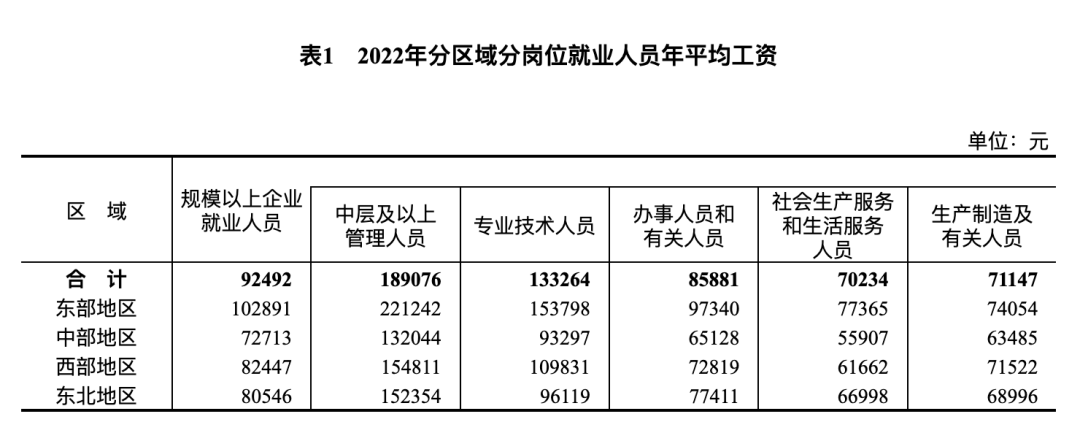 表1　2022年分区域分岗位就业人员年平均工资

单位：元

| 区　域 | 规模以上企业就业人员 | 中层及以上管理人员 | 专业技术人员 | 办事人员和有关人员 | 社会生产服务和生活服务人员 | 生产制造及有关人员 |
|---|---|---|---|---|---|---|
| 合　计 | 92492 | 189076 | 133264 | 85881 | 70234 | 71147 |
| 东部地区 | 102891 | 221242 | 153798 | 97340 | 77365 | 74054 |
| 中部地区 | 72713 | 132044 | 93297 | 65128 | 55907 | 63485 |
| 西部地区 | 82447 | 154811 | 109831 | 72819 | 61662 | 71522 |
| 东北地区 | 80546 | 152354 | 96119 | 77411 | 66998 | 68996 |